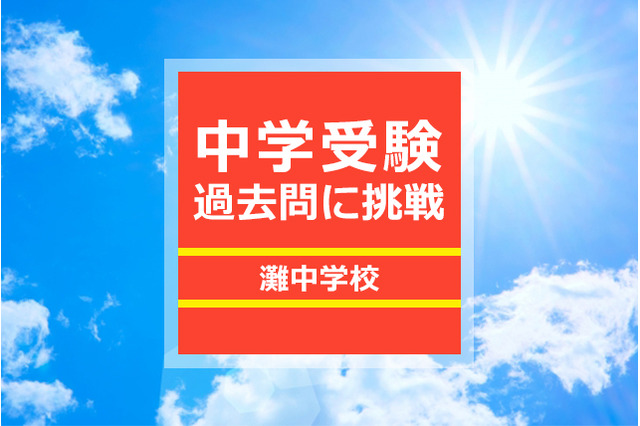 中学受験
過去問に挑戦

灘中学校